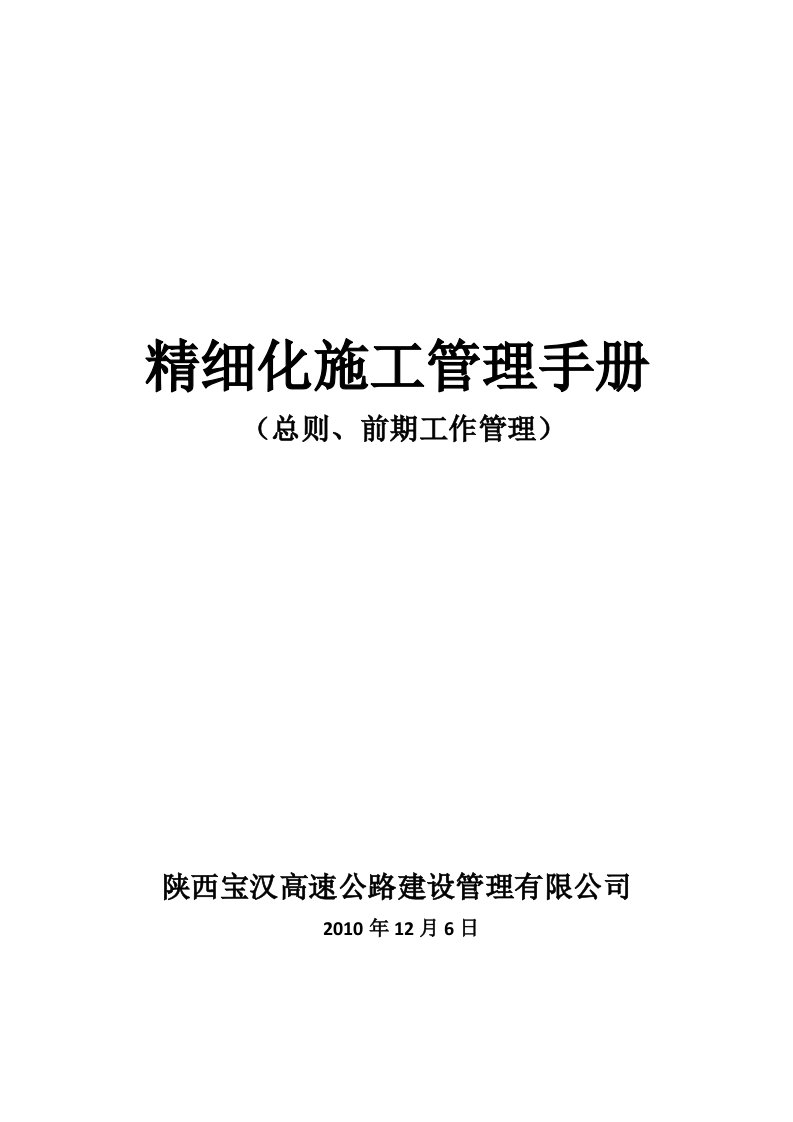 精细化施工管理手册
（总则、前期工作管理）

陕西宝汉高速公路建设管理有限公司
2010 年 12 月 6 日